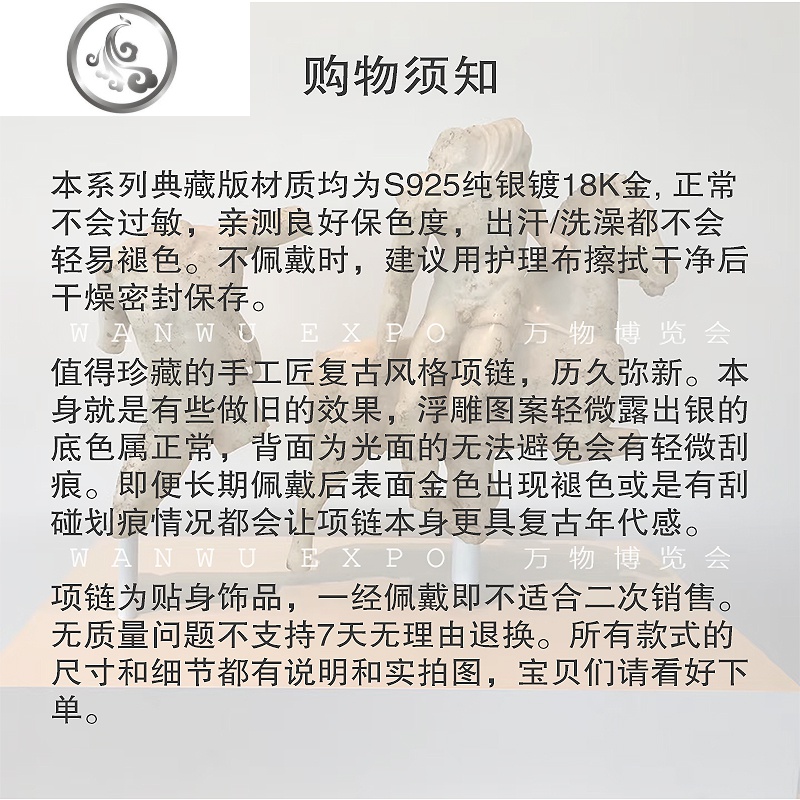 购物须知

本系列典藏版材质均为S925纯银镀18K金, 正常不会过敏，亲测良好保色度，出汗/洗澡都不会轻易褪色。不佩戴时，建议用护理布擦拭干净后干燥密封保存。

WANWU EXPO 万物博览会

值得珍藏的手工匠复古风格项链，历久弥新。本身就是有些做旧的效果，浮雕图案轻微露出银的底色属正常，背面为光面的无法避免会有轻微刮痕。即便长期佩戴后表面金色出现褪色或是有刮碰划痕情况都会让项链本身更具复古年代感。

WANWU EXPO 万物博览会

项链为贴身饰品，一经佩戴即不适合二次销售。无质量问题不支持7天无理由退换。所有款式的尺寸和细节都有说明和实拍图，宝贝们请看好下单。